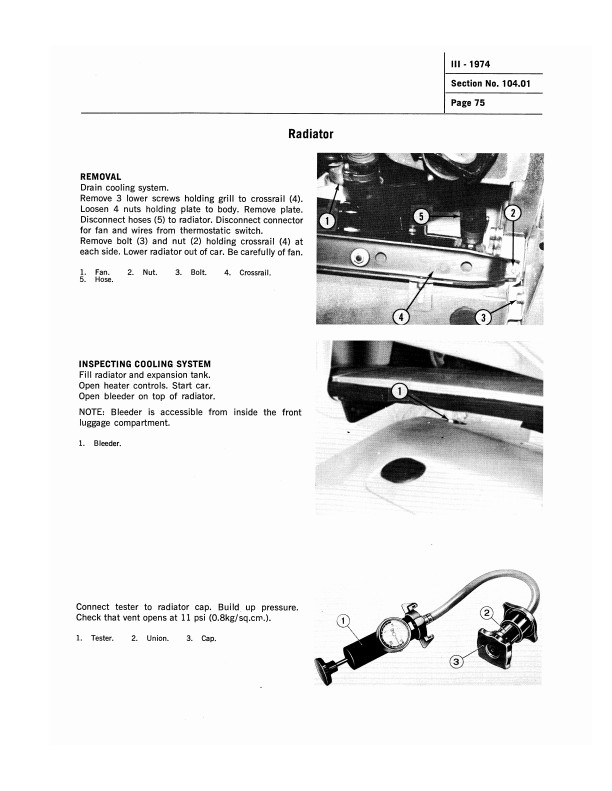 III - 1974
Section No. 104.01
Page 75

Radiator

REMOVAL
Drain cooling system.
Remove 3 lower screws holding grill to crossrail (4). Loosen 4 nuts holding plate to body. Remove plate. Disconnect hoses (5) to radiator. Disconnect connector for fan and wires from thermostatic switch.
Remove bolt (3) and nut (2) holding crossrail (4) at each side. Lower radiator out of car. Be carefully of fan.

1. Fan. 2. Nut. 3. Bolt. 4. Crossrail. 5. Hose.

1
5
2
4
3

INSPECTING COOLING SYSTEM
Fill radiator and expansion tank.
Open heater controls. Start car.
Open bleeder on top of radiator.

NOTE: Bleeder is accessible from inside the front luggage compartment.

1. Bleeder.

1

Connect tester to radiator cap. Build up pressure. Check that vent opens at 11 psi (0.8kg/sq.cm.).

1. Tester. 2. Union. 3. Cap.

1
2
3